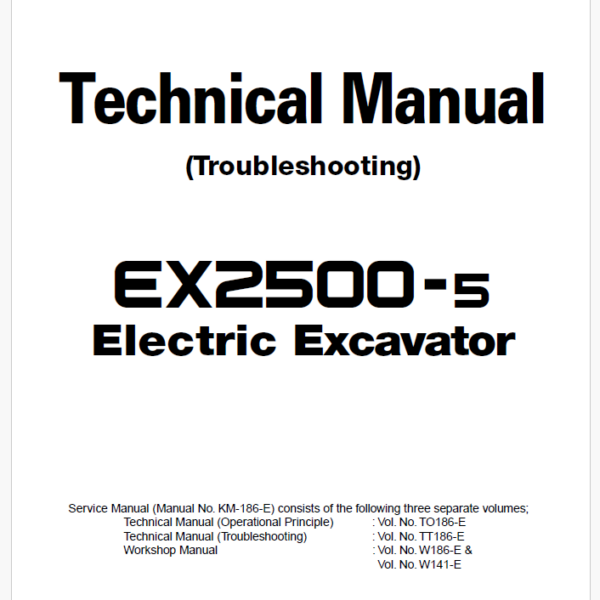 Technical Manual

(Troubleshooting)

EX2500-5
Electric Excavator

Service Manual (Manual No. KM-186-E) consists of the following three separate volumes;
Technical Manual (Operational Principle) : Vol. No. TO186-E
Technical Manual (Troubleshooting) : Vol. No. TT186-E
Workshop Manual : Vol. No. W186-E & Vol. No. W141-E